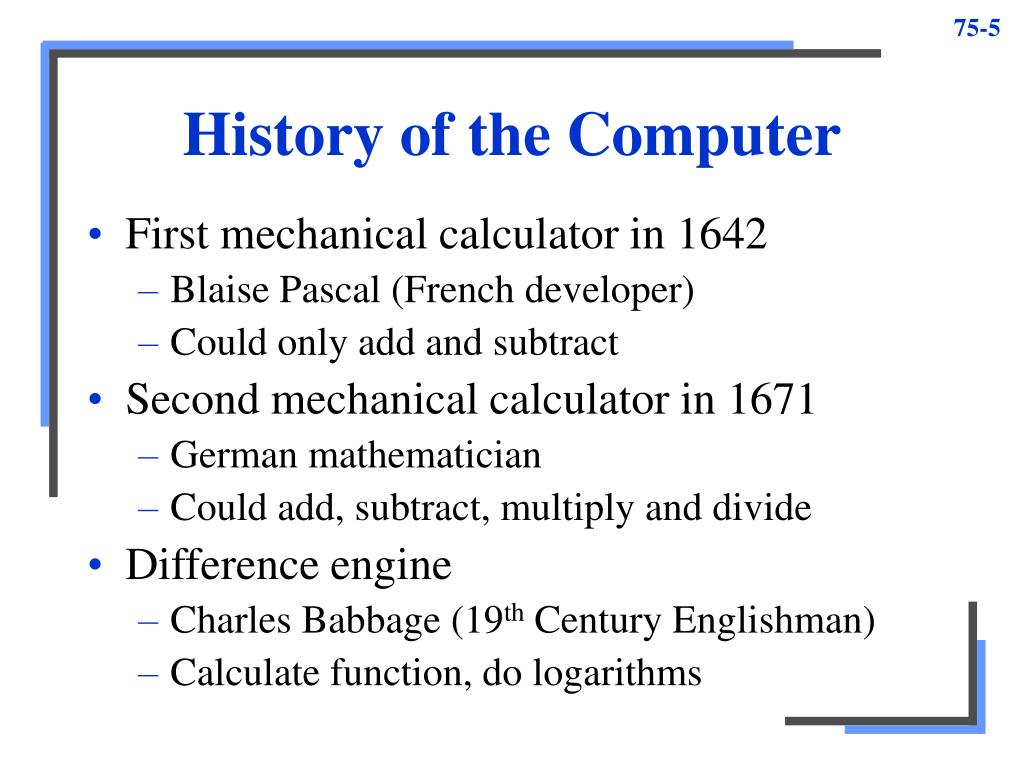 75-5

History of the Computer

• First mechanical calculator in 1642
 – Blaise Pascal (French developer)
 – Could only add and subtract
• Second mechanical calculator in 1671
 – German mathematician
 – Could add, subtract, multiply and divide
• Difference engine
 – Charles Babbage (19$^{th}$ Century Englishman)
 – Calculate function, do logarithms